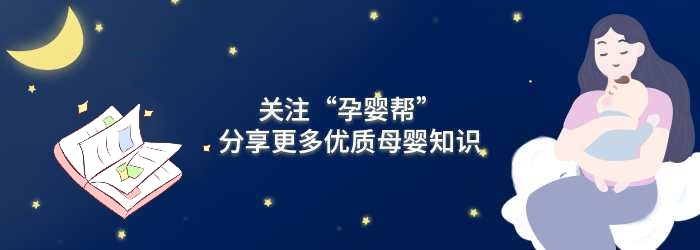 关注“孕婴帮”
分享更多优质母婴知识